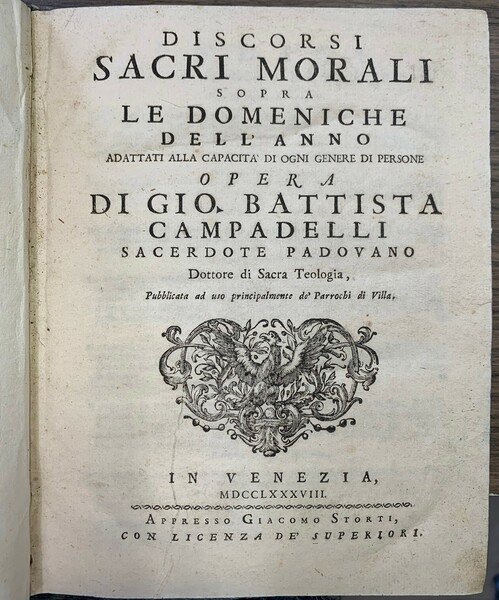 DISCORSI
SACRI MORALI
SOPRA
LE DOMENICHE
DELL' ANNO
ADATTATI ALLA CAPACITA' DI OGNI GENERE DI PERSONE
OPERA
DI GIO. BATTISTA
CAMPADELLI
SACERDOTE PADOVANO
Dottore di Sacra Teologia,
Pubblicata ad uso principalmente de' Parrochi di Villa.

IN VENEZIA,
MDCCLXXXVIII.
APPRESSO GIACOMO STORTI,
CON LICENZA DE' SUPERIORI.